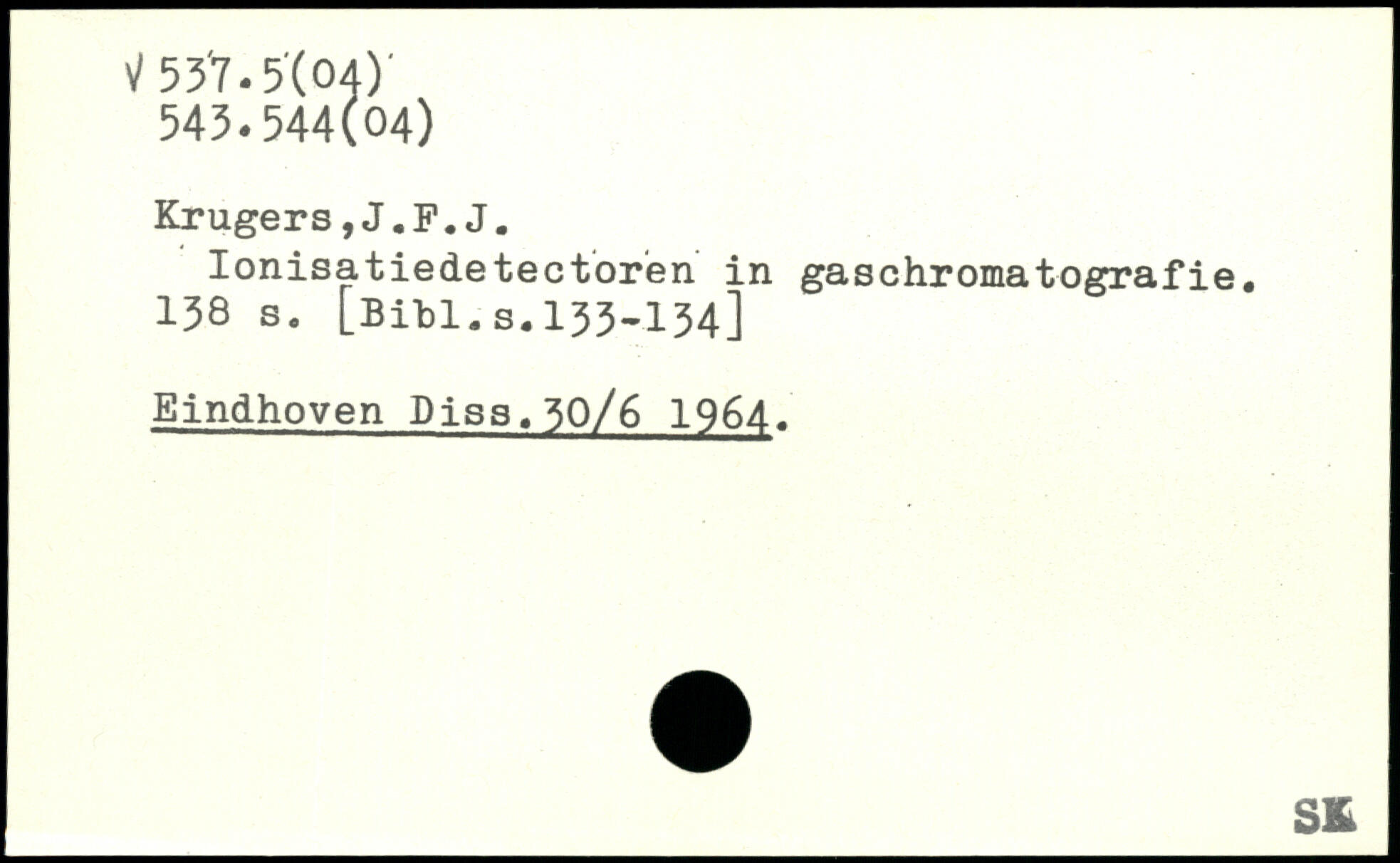 √ 537.5(04)
543.544(04)

Krugers,J.F.J.
Ionisatiedetectoren in gaschromatografie. 138 s. [Bibl.s.133-134]

Eindhoven Diss.30/6 1964.

SK